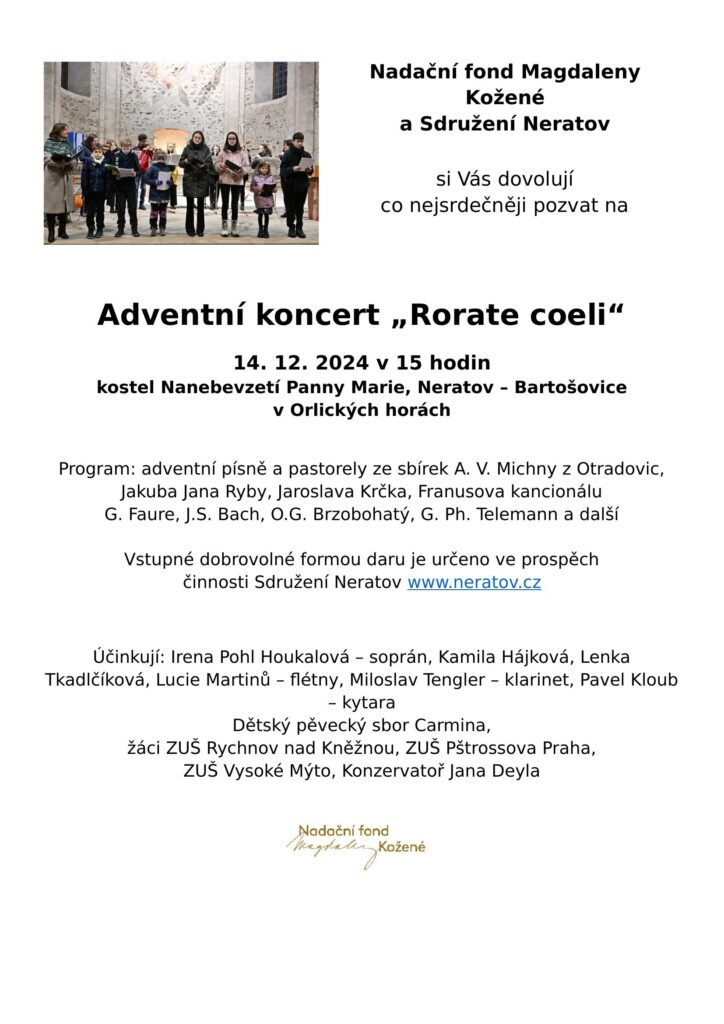 Nadační fond Magdaleny Kožené
a Sdružení Neratov

si Vás dovolují
co nejsrdečněji pozvat na

Adventní koncert „Rorate coeli“

14. 12. 2024 v 15 hodin
kostel Nanebevzetí Panny Marie, Neratov – Bartošovice
v Orlických horách

Program: adventní písně a pastorely ze sbírek A. V. Michny z Otradovic, Jakuba Jana Ryby, Jaroslava Krčka, Franusova kancionálu
G. Faure, J.S. Bach, O.G. Brzobohatý, G. Ph. Telemann a další

Vstupné dobrovolné formou daru je určeno ve prospěch
činnosti Sdružení Neratov www.neratov.cz

Účinkují: Irena Pohl Houkalová – soprán, Kamila Hájková, Lenka Tkadlčíková, Lucie Martinů – flétny, Miloslav Tengler – klarinet, Pavel Kloub – kytara
Dětský pěvecký sbor Carmina,
žáci ZUŠ Rychnov nad Kněžnou, ZUŠ Pštrossova Praha,
ZUŠ Vysoké Mýto, Konzervatoř Jana Deyla

Nadační fond
Magdaleny Kožené